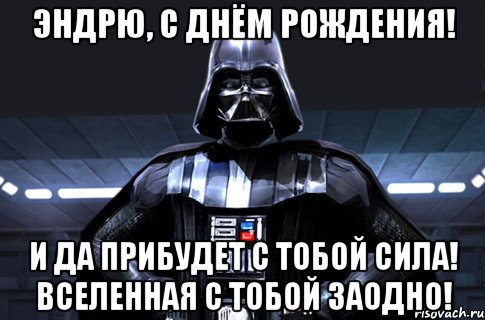 ЭНДРЮ, С ДНЁМ РОЖДЕНИЯ!

И ДА ПРИБУДЕТ С ТОБОЙ СИЛА! ВСЕЛЕННАЯ С ТОБОЙ ЗАОДНО!

risovach.ru